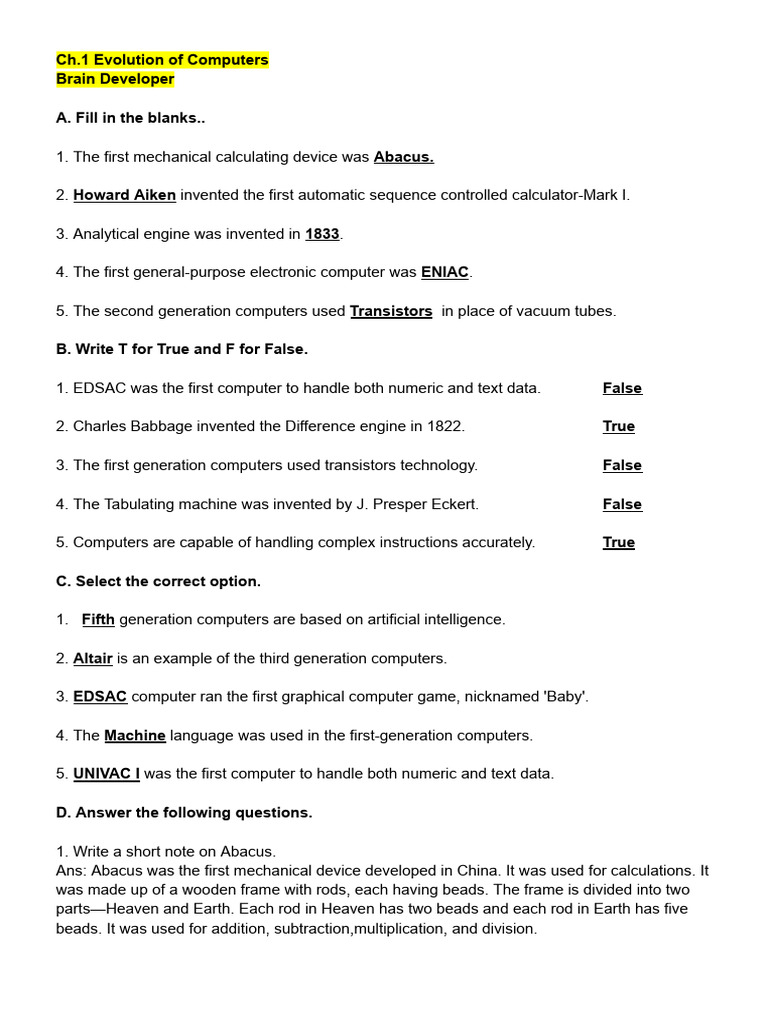 Ch.1 Evolution of Computers
Brain Developer

A. Fill in the blanks..

1. The first mechanical calculating device was Abacus.

2. Howard Aiken invented the first automatic sequence controlled calculator-Mark I.

3. Analytical engine was invented in 1833.

4. The first general-purpose electronic computer was ENIAC.

5. The second generation computers used Transistors in place of vacuum tubes.

B. Write T for True and F for False.

1. EDSAC was the first computer to handle both numeric and text data. False

2. Charles Babbage invented the Difference engine in 1822. True

3. The first generation computers used transistors technology. False

4. The Tabulating machine was invented by J. Presper Eckert. False

5. Computers are capable of handling complex instructions accurately. True

C. Select the correct option.

1. Fifth generation computers are based on artificial intelligence.

2. Altair is an example of the third generation computers.

3. EDSAC computer ran the first graphical computer game, nicknamed 'Baby'.

4. The Machine language was used in the first-generation computers.

5. UNIVAC I was the first computer to handle both numeric and text data.

D. Answer the following questions.

1. Write a short note on Abacus.
Ans: Abacus was the first mechanical device developed in China. It was used for calculations. It was made up of a wooden frame with rods, each having beads. The frame is divided into two parts—Heaven and Earth. Each rod in Heaven has two beads and each rod in Earth has five beads. It was used for addition, subtraction,multiplication, and division.